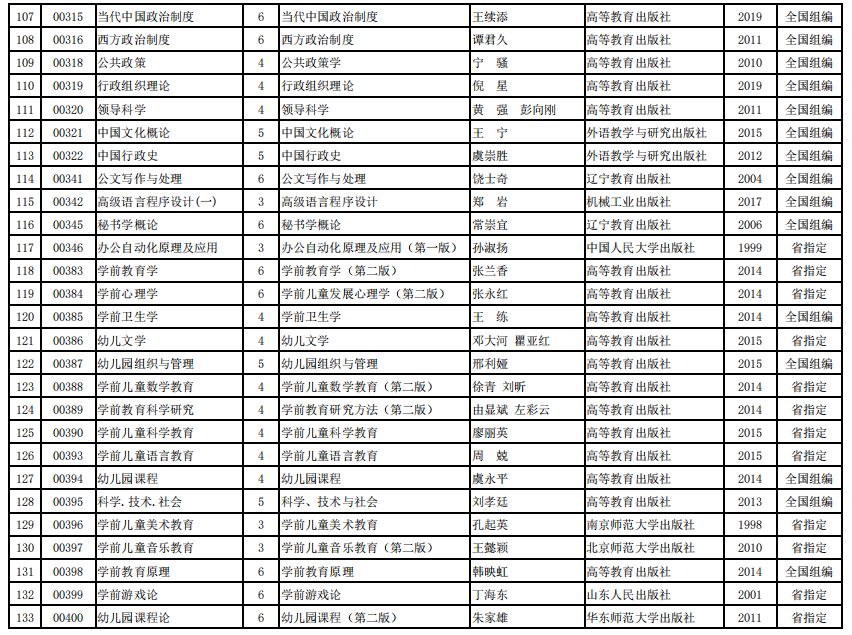 | 107 | 00315 | 当代中国政治制度 | 6 | 当代中国政治制度 | 王续添 | 高等教育出版社 | 2019 | 全国组编 |
|---|---|---|---|---|---|---|---|---|
| 108 | 00316 | 西方政治制度 | 6 | 西方政治制度 | 谭君久 | 高等教育出版社 | 2011 | 全国组编 |
| 109 | 00318 | 公共政策 | 4 | 公共政策学 | 宁　骚 | 高等教育出版社 | 2010 | 全国组编 |
| 110 | 00319 | 行政组织理论 | 4 | 行政组织理论 | 倪　星 | 高等教育出版社 | 2019 | 全国组编 |
| 111 | 00320 | 领导科学 | 4 | 领导科学 | 黄　强　彭向刚 | 高等教育出版社 | 2011 | 全国组编 |
| 112 | 00321 | 中国文化概论 | 5 | 中国文化概论 | 王　宁 | 外语教学与研究出版社 | 2015 | 全国组编 |
| 113 | 00322 | 中国行政史 | 5 | 中国行政史 | 虞崇胜 | 外语教学与研究出版社 | 2012 | 全国组编 |
| 114 | 00341 | 公文写作与处理 | 6 | 公文写作与处理 | 饶士奇 | 辽宁教育出版社 | 2004 | 全国组编 |
| 115 | 00342 | 高级语言程序设计(一) | 3 | 高级语言程序设计 | 郑　岩 | 机械工业出版社 | 2017 | 全国组编 |
| 116 | 00345 | 秘书学概论 | 6 | 秘书学概论 | 常崇宜 | 辽宁教育出版社 | 2006 | 全国组编 |
| 117 | 00346 | 办公自动化原理及应用 | 3 | 办公自动化原理及应用（第一版） | 孙淑扬 | 中国人民大学出版社 | 1999 | 省指定 |
| 118 | 00383 | 学前教育学 | 6 | 学前教育学（第二版） | 张兰香 | 高等教育出版社 | 2014 | 省指定 |
| 119 | 00384 | 学前心理学 | 6 | 学前儿童发展心理学（第二版） | 张永红 | 高等教育出版社 | 2014 | 省指定 |
| 120 | 00385 | 学前卫生学 | 4 | 学前卫生学 | 王　练 | 高等教育出版社 | 2014 | 全国组编 |
| 121 | 00386 | 幼儿文学 | 4 | 幼儿文学 | 邓大河　瞿亚红 | 高等教育出版社 | 2015 | 省指定 |
| 122 | 00387 | 幼儿园组织与管理 | 5 | 幼儿园组织与管理 | 邢利娅 | 高等教育出版社 | 2015 | 全国组编 |
| 123 | 00388 | 学前儿童数学教育 | 4 | 学前儿童数学教育（第二版） | 徐青　刘昕 | 高等教育出版社 | 2014 | 省指定 |
| 124 | 00389 | 学前教育科学研究 | 4 | 学前教育研究方法（第二版） | 由显斌　左彩云 | 高等教育出版社 | 2014 | 省指定 |
| 125 | 00390 | 学前儿童科学教育 | 4 | 学前儿童科学教育 | 廖丽英 | 高等教育出版社 | 2015 | 省指定 |
| 126 | 00393 | 学前儿童语言教育 | 4 | 学前儿童语言教育 | 周　兢 | 高等教育出版社 | 2015 | 省指定 |
| 127 | 00394 | 幼儿园课程 | 4 | 幼儿园课程 | 虞永平 | 高等教育出版社 | 2014 | 全国组编 |
| 128 | 00395 | 科学.技术.社会 | 5 | 科学、技术与社会 | 刘孝廷 | 高等教育出版社 | 2013 | 全国组编 |
| 129 | 00396 | 学前儿童美术教育 | 3 | 学前儿童美术教育 | 孔起英 | 南京师范大学出版社 | 1998 | 省指定 |
| 130 | 00397 | 学前儿童音乐教育 | 3 | 学前儿童音乐教育（第二版） | 王懿颖 | 北京师范大学出版社 | 2010 | 省指定 |
| 131 | 00398 | 学前教育原理 | 6 | 学前教育原理 | 韩映虹 | 高等教育出版社 | 2014 | 全国组编 |
| 132 | 00399 | 学前游戏论 | 6 | 学前游戏论 | 丁海东 | 山东人民出版社 | 2001 | 省指定 |
| 133 | 00400 | 幼儿园课程论 | 6 | 幼儿园课程（第二版） | 朱家雄 | 华东师范大学出版社 | 2011 | 省指定 |